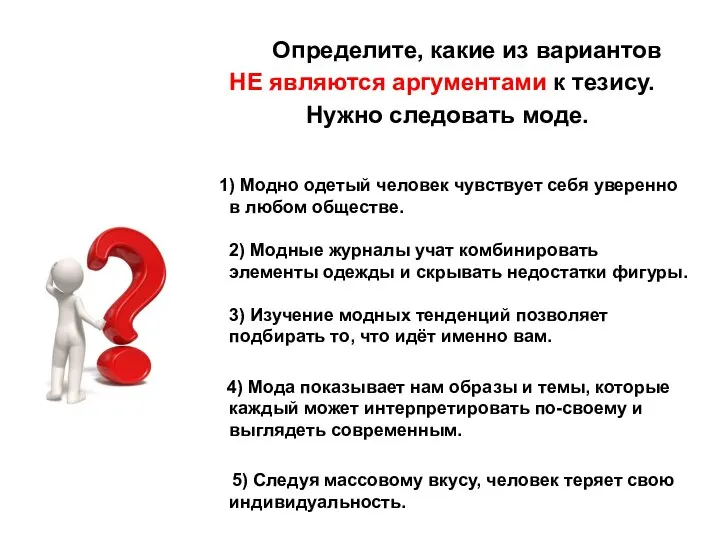 Определите, какие из вариантов
НЕ являются аргументами к тезису.
Нужно следовать моде.

1) Модно одетый человек чувствует себя уверенно в любом обществе.

2) Модные журналы учат комбинировать элементы одежды и скрывать недостатки фигуры.

3) Изучение модных тенденций позволяет подбирать то, что идёт именно вам.

4) Мода показывает нам образы и темы, которые каждый может интерпретировать по-своему и выглядеть современным.

5) Следуя массовому вкусу, человек теряет свою индивидуальность.